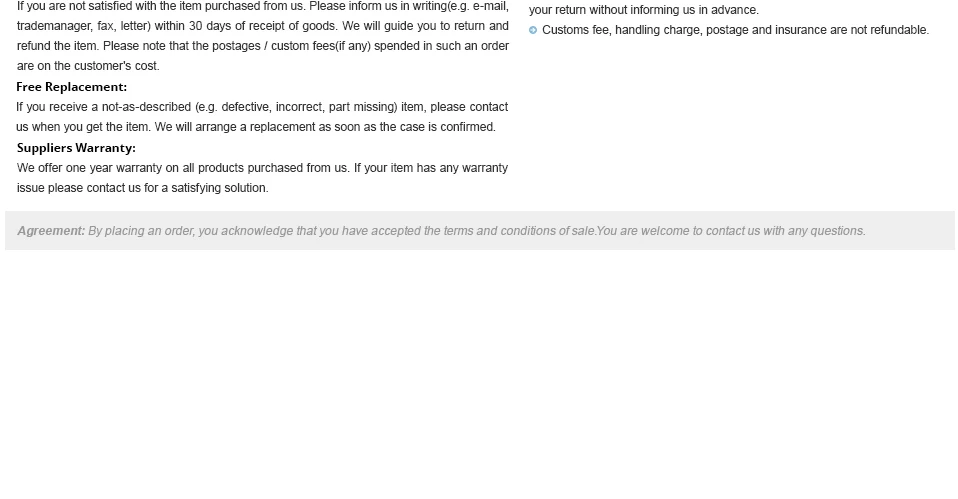 If you are not satisfied with the item purchased from us. Please inform us in writing(e.g. e-mail, trademanager, fax, letter) within 30 days of receipt of goods. We will guide you to return and refund the item. Please note that the postages / custom fees(if any) spended in such an order are on the customer's cost.

Free Replacement:
If you receive a not-as-described (e.g. defective, incorrect, part missing) item, please contact us when you get the item. We will arrange a replacement as soon as the case is confirmed.

Suppliers Warranty:
We offer one year warranty on all products purchased from us. If your item has any warranty issue please contact us for a satisfying solution.

your return without informing us in advance.

Customs fee, handling charge, postage and insurance are not refundable.

Agreement: By placing an order, you acknowledge that you have accepted the terms and conditions of sale.You are welcome to contact us with any questions.